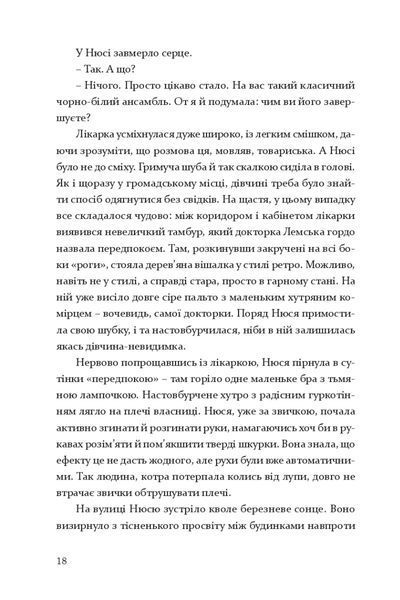 У Нюсі завмерло серце.

– Так. А що?

– Нічого. Просто цікаво стало. На вас такий класичний чорно-білий ансамбль. От я й подумала: чим ви його завершуєте?

Лікарка усміхнулася дуже широко, із легким смішком, даючи зрозуміти, що розмова ця, мовляв, товариська. А Нюсі було не до сміху. Гримуча шуба й так скалкою сиділа в голові. Як і щоразу у громадському місці, дівчині треба було знайти спосіб одягнутися без свідків. На щастя, у цьому випадку все складалося чудово: між коридором і кабінетом лікарки виявився невеличкий тамбур, який докторка Лемська гордо назвала передпокоєм. Там, розкинувши закручені на всі боки «роги», стояла дерев'яна вішалка у стилі ретро. Можливо, навіть не у стилі, а справді стара, просто в гарному стані. На ній уже висіло довге сіре пальто з маленьким хутряним комірцем – вочевидь, самої докторки. Поряд Нюся примостила свою шубку, і та настовбурчилася, ніби в ній залишилась якась дівчина-невидимка.

Нервово попрощавшись із лікаркою, Нюся пірнула в сутінки «передпокою» – там горіло одне маленьке бра з тьмяною лампочкою. Настовбурчене хутро з радісним гуркотінням лягло на плечі власниці. Нюся, уже за звичкою, почала активно згинати й розгинати руки, намагаючись хоч би в рукавах розім'яти й пом'якшити тверді шкурки. Вона знала, що ефекту це не дасть жодного, але рухи були вже автоматичними. Так людина, котра потерпала колись від лупи, довго не втрачає звички обтрушувати плечі.

На вулиці Нюсю зустріло кволе березневе сонце. Воно визирнуло з тісненького просвіту між будинками навпроти

18